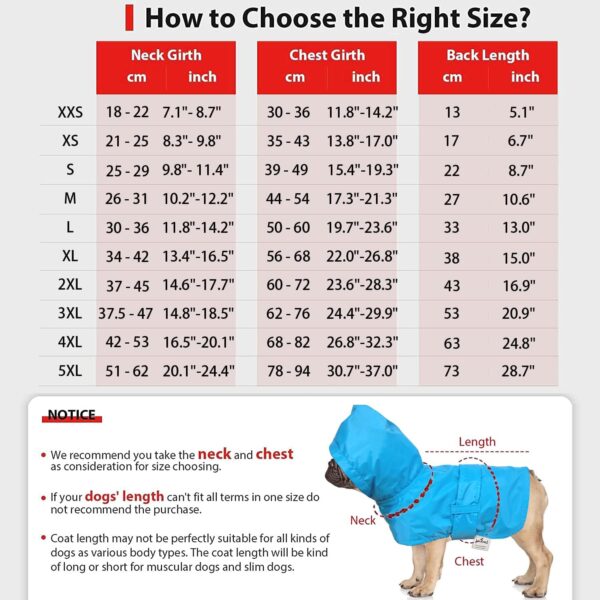 How to Choose the Right Size?

| | Neck Girth cm | Neck Girth inch | Chest Girth cm | Chest Girth inch | Back Length cm | Back Length inch |
|---|---|---|---|---|---|---|
| XXS | 18 - 22 | 7.1"- 8.7" | 30 - 36 | 11.8"-14.2" | 13 | 5.1" |
| XS | 21 - 25 | 8.3"- 9.8" | 35 - 43 | 13.8"-17.0" | 17 | 6.7" |
| S | 25 - 29 | 9.8"- 11.4" | 39 - 49 | 15.4"-19.3" | 22 | 8.7" |
| M | 26 - 31 | 10.2"-12.2" | 44 - 54 | 17.3"-21.3" | 27 | 10.6" |
| L | 30 - 36 | 11.8"-14.2" | 50 - 60 | 19.7"-23.6" | 33 | 13.0" |
| XL | 34 - 42 | 13.4"-16.5" | 56 - 68 | 22.0"-26.8" | 38 | 15.0" |
| 2XL | 37 - 45 | 14.6"-17.7" | 60 - 72 | 23.6"-28.3" | 43 | 16.9" |
| 3XL | 37.5 - 47 | 14.8"-18.5" | 62 - 76 | 24.4"-29.9" | 53 | 20.9" |
| 4XL | 42 - 53 | 16.5"-20.1" | 68 - 82 | 26.8"-32.3" | 63 | 24.8" |
| 5XL | 51 - 62 | 20.1"-24.4" | 78 - 94 | 30.7"-37.0" | 73 | 28.7" |

NOTICE

• We recommend you take the neck and chest as consideration for size choosing.

• If your dogs' length can't fit all terms in one size do not recommend the purchase.

• Coat length may not be perfectly suitable for all kinds of dogs as various body types. The coat length will be kind of long or short for muscular dogs and slim dogs.

Length
Neck
Chest